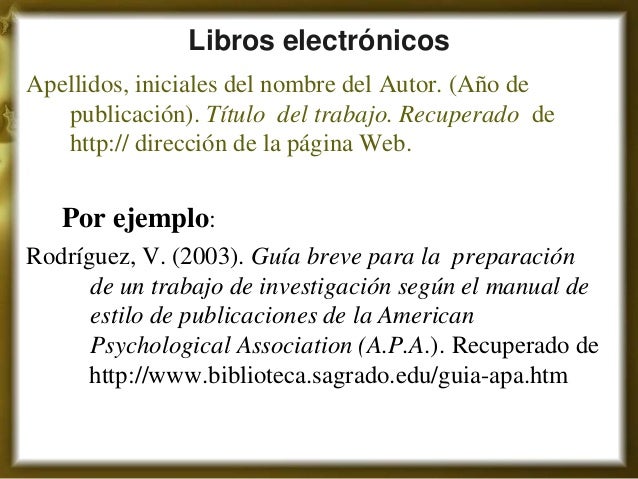 Libros electrónicos

Apellidos, iniciales del nombre del Autor. (Año de publicación). Título del trabajo. Recuperado de http:// dirección de la página Web.

Por ejemplo:

Rodríguez, V. (2003). Guía breve para la preparación de un trabajo de investigación según el manual de estilo de publicaciones de la American Psychological Association (A.P.A.). Recuperado de http://www.biblioteca.sagrado.edu/guia-apa.htm